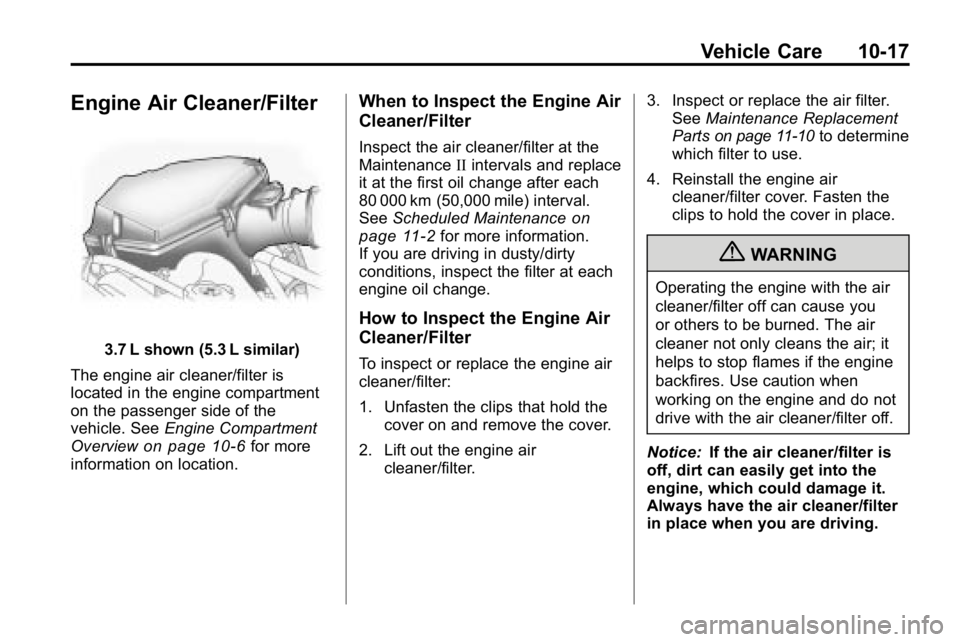 Vehicle Care 10-17

Engine Air Cleaner/Filter

3.7 L shown (5.3 L similar)

The engine air cleaner/filter is located in the engine compartment on the passenger side of the vehicle. See Engine Compartment Overview on page 10-6 for more information on location.

When to Inspect the Engine Air Cleaner/Filter

Inspect the air cleaner/filter at the Maintenance II intervals and replace it at the first oil change after each 80 000 km (50,000 mile) interval. See Scheduled Maintenance on page 11-2 for more information. If you are driving in dusty/dirty conditions, inspect the filter at each engine oil change.

How to Inspect the Engine Air Cleaner/Filter

To inspect or replace the engine air cleaner/filter:

1. Unfasten the clips that hold the cover on and remove the cover.

2. Lift out the engine air cleaner/filter.

3. Inspect or replace the air filter. See Maintenance Replacement Parts on page 11-10 to determine which filter to use.

4. Reinstall the engine air cleaner/filter cover. Fasten the clips to hold the cover in place.

WARNING

Operating the engine with the air cleaner/filter off can cause you or others to be burned. The air cleaner not only cleans the air; it helps to stop flames if the engine backfires. Use caution when working on the engine and do not drive with the air cleaner/filter off.

Notice: If the air cleaner/filter is off, dirt can easily get into the engine, which could damage it. Always have the air cleaner/filter in place when you are driving.

carmanualsonline.info